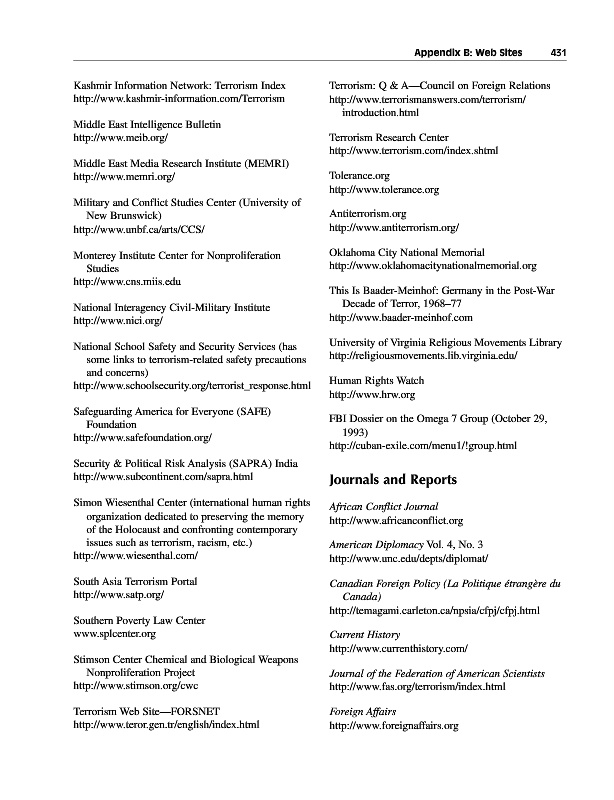 Appendix B: Web Sites 431

Kashmir Information Network: Terrorism Index
http://www.kashmir-information.com/Terrorism

Middle East Intelligence Bulletin
http://www.meib.org/

Middle East Media Research Institute (MEMRI)
http://www.memri.org/

Military and Conflict Studies Center (University of New Brunswick)
http://www.unbf.ca/arts/CCS/

Monterey Institute Center for Nonproliferation Studies
http://www.cns.miis.edu

National Interagency Civil-Military Institute
http://www.nici.org/

National School Safety and Security Services (has some links to terrorism-related safety precautions and concerns)
http://www.schoolsecurity.org/terrorist_response.html

Safeguarding America for Everyone (SAFE) Foundation
http://www.safefoundation.org/

Security & Political Risk Analysis (SAPRA) India
http://www.subcontinent.com/sapra.html

Simon Wiesenthal Center (international human rights organization dedicated to preserving the memory of the Holocaust and confronting contemporary issues such as terrorism, racism, etc.)
http://www.wiesenthal.com/

South Asia Terrorism Portal
http://www.satp.org/

Southern Poverty Law Center
www.splcenter.org

Stimson Center Chemical and Biological Weapons Nonproliferation Project
http://www.stimson.org/cwc

Terrorism Web Site—FORSNET
http://www.teror.gen.tr/english/index.html

Terrorism: Q & A—Council on Foreign Relations
http://www.terrorismanswers.com/terrorism/introduction.html

Terrorism Research Center
http://www.terrorism.com/index.shtml

Tolerance.org
http://www.tolerance.org

Antiterrorism.org
http://www.antiterrorism.org/

Oklahoma City National Memorial
http://www.oklahomacitynationalmemorial.org

This Is Baader-Meinhof: Germany in the Post-War Decade of Terror, 1968–77
http://www.baader-meinhof.com

University of Virginia Religious Movements Library
http://religiousmovements.lib.virginia.edu/

Human Rights Watch
http://www.hrw.org

FBI Dossier on the Omega 7 Group (October 29, 1993)
http://cuban-exile.com/menu1/!group.html

Journals and Reports

African Conflict Journal
http://www.africanconflict.org

American Diplomacy Vol. 4, No. 3
http://www.unc.edu/depts/diplomat/

Canadian Foreign Policy (La Politique étrangère du Canada)
http://temagami.carleton.ca/npsia/cfpj/cfpj.html

Current History
http://www.currenthistory.com/

Journal of the Federation of American Scientists
http://www.fas.org/terrorism/index.html

Foreign Affairs
http://www.foreignaffairs.org